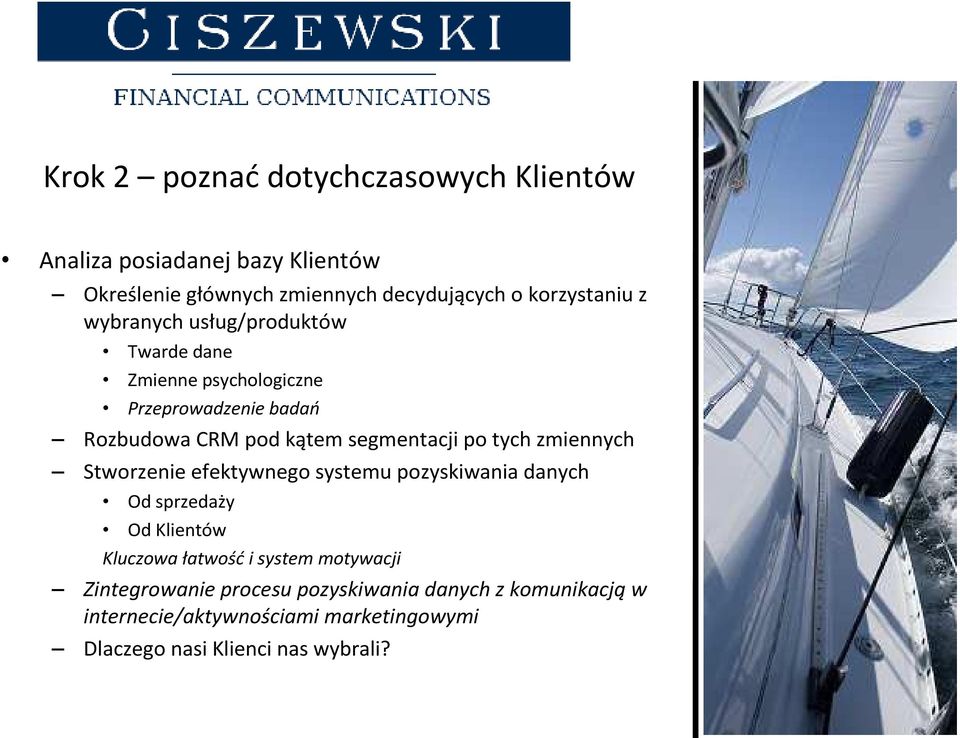 CISZEWSKI

FINANCIAL COMMUNICATIONS

Krok 2 – poznać dotychczasowych Klientów

• Analiza posiadanej bazy Klientów
– Określenie głównych zmiennych decydujących o korzystaniu z wybranych usług/produktów
• Twarde dane
• Zmienne psychologiczne
• Przeprowadzenie badań
– Rozbudowa CRM pod kątem segmentacji po tych zmiennych
– Stworzenie efektywnego systemu pozyskiwania danych
• Od sprzedaży
• Od Klientów
Kluczowa łatwość i system motywacji
– Zintegrowanie procesu pozyskiwania danych z komunikacją w internecie/aktywnościami marketingowymi
– Dlaczego nasi Klienci nas wybrali?